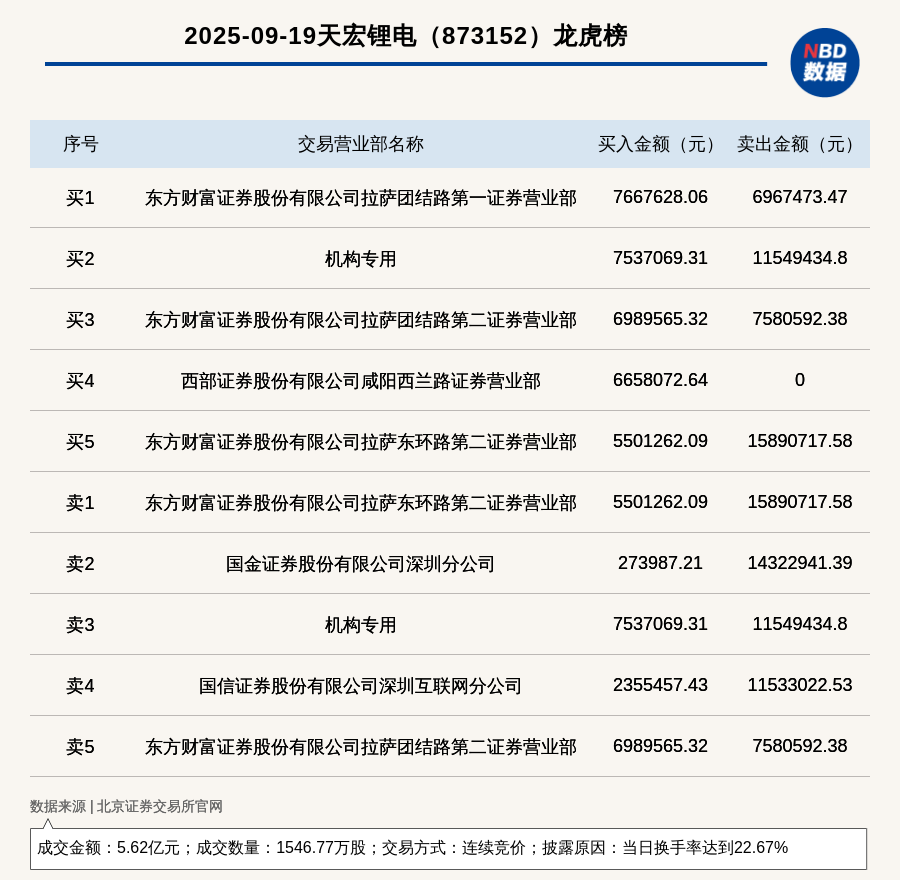 2025-09-19天宏锂电（873152）龙虎榜

NBD
数据

| 序号 | 交易营业部名称 | 买入金额（元） | 卖出金额（元） |
|---|---|---|---|
| 买1 | 东方财富证券股份有限公司拉萨团结路第一证券营业部 | 7667628.06 | 6967473.47 |
| 买2 | 机构专用 | 7537069.31 | 11549434.8 |
| 买3 | 东方财富证券股份有限公司拉萨团结路第二证券营业部 | 6989565.32 | 7580592.38 |
| 买4 | 西部证券股份有限公司咸阳西兰路证券营业部 | 6658072.64 | 0 |
| 买5 | 东方财富证券股份有限公司拉萨东环路第二证券营业部 | 5501262.09 | 15890717.58 |
| 卖1 | 东方财富证券股份有限公司拉萨东环路第二证券营业部 | 5501262.09 | 15890717.58 |
| 卖2 | 国金证券股份有限公司深圳分公司 | 273987.21 | 14322941.39 |
| 卖3 | 机构专用 | 7537069.31 | 11549434.8 |
| 卖4 | 国信证券股份有限公司深圳互联网分公司 | 2355457.43 | 11533022.53 |
| 卖5 | 东方财富证券股份有限公司拉萨团结路第二证券营业部 | 6989565.32 | 7580592.38 |

数据来源 | 北京证券交易所官网

成交金额：5.62亿元；成交数量：1546.77万股；交易方式：连续竞价；披露原因：当日换手率达到22.67%